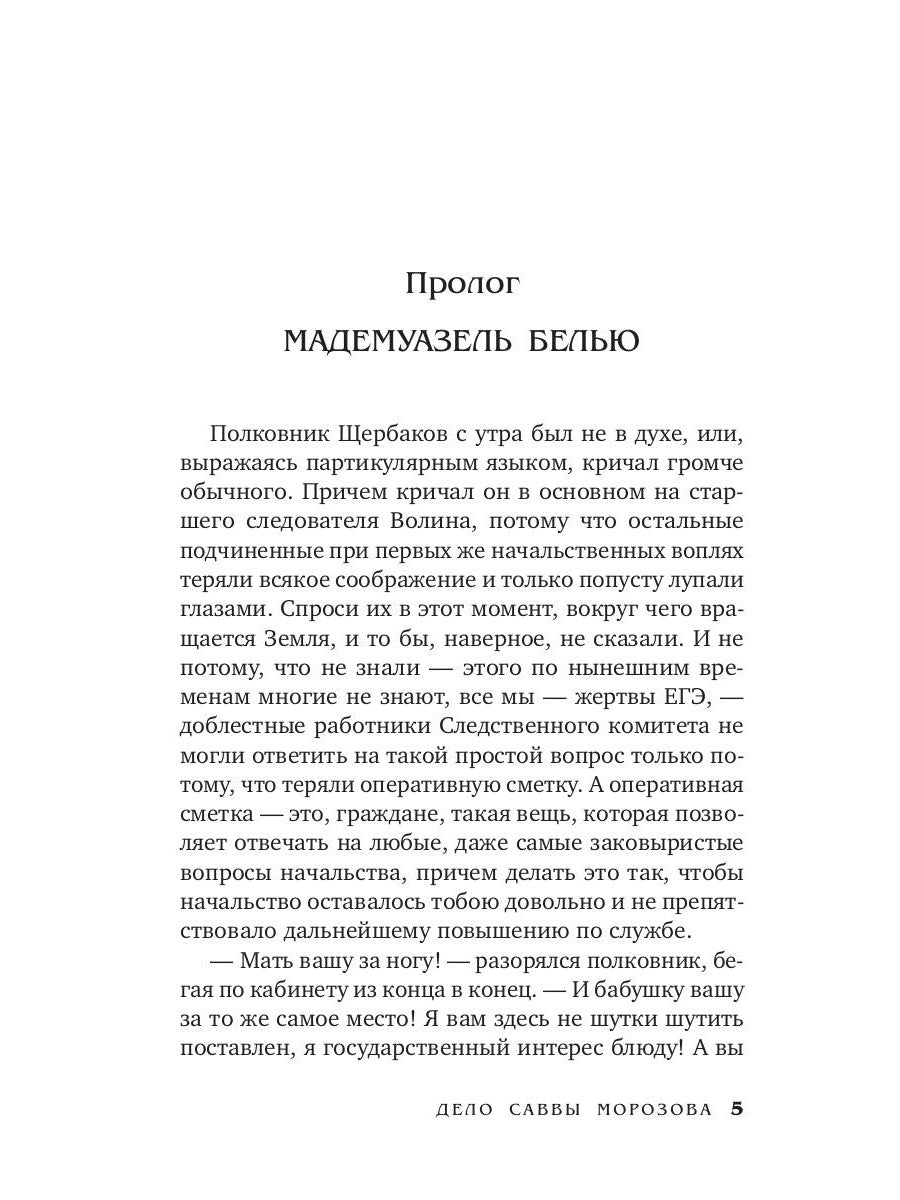 Пролог

МАДЕМУАЗЕЛЬ БЕЛЬЮ

Полковник Щербаков с утра был не в духе, или, выражаясь партикулярным языком, кричал громче обычного. Причем кричал он в основном на старшего следователя Волина, потому что остальные подчиненные при первых же начальственных воплях теряли всякое соображение и только попусту лупали глазами. Спроси их в этот момент, вокруг чего вращается Земля, и то бы, наверное, не сказали. И не потому, что не знали — этого по нынешним временам многие не знают, все мы — жертвы ЕГЭ, — доблестные работники Следственного комитета не могли ответить на такой простой вопрос только потому, что теряли оперативную сметку. А оперативная сметка — это, граждане, такая вещь, которая позволяет отвечать на любые, даже самые заковыристые вопросы начальства, причем делать это так, чтобы начальство оставалось тобою довольно и не препятствовало дальнейшему повышению по службе.

— Мать вашу за ногу! — разорялся полковник, бегая по кабинету из конца в конец. — И бабушку вашу за то же самое место! Я вам здесь не шутки шутить поставлен, я государственный интерес блюду! А вы

ДЕЛО САВВЫ МОРОЗОВА 5